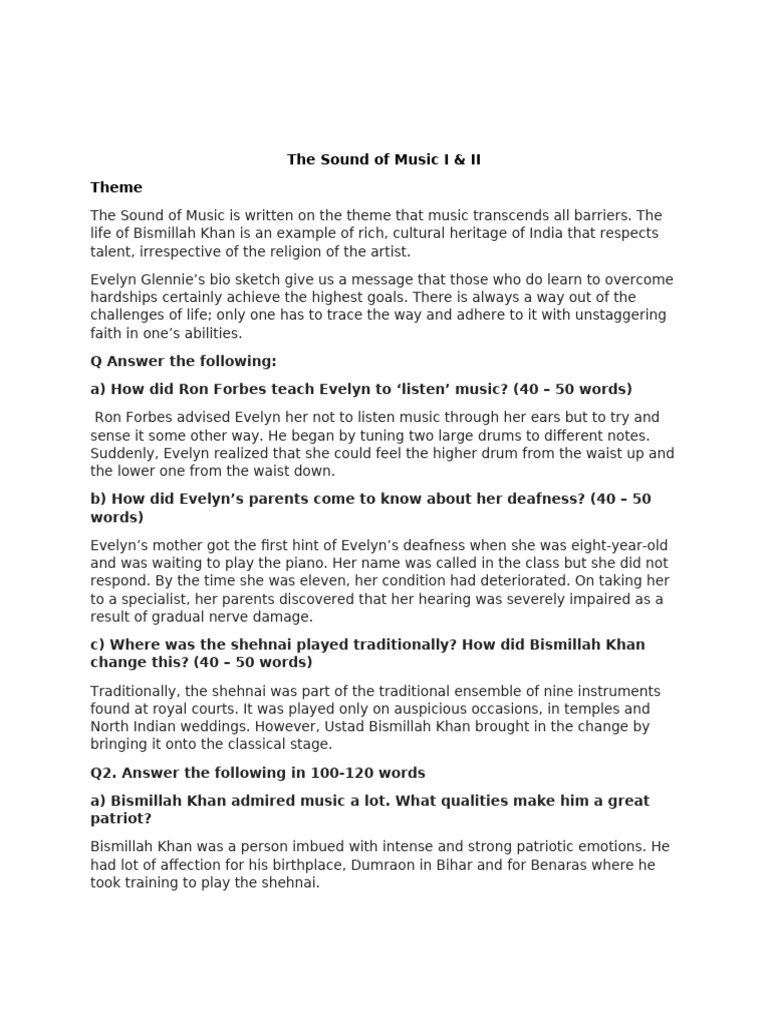 The Sound of Music I & II

Theme

The Sound of Music is written on the theme that music transcends all barriers. The life of Bismillah Khan is an example of rich, cultural heritage of India that respects talent, irrespective of the religion of the artist.

Evelyn Glennie's bio sketch give us a message that those who do learn to overcome hardships certainly achieve the highest goals. There is always a way out of the challenges of life; only one has to trace the way and adhere to it with unstaggering faith in one's abilities.

Q Answer the following:

a) How did Ron Forbes teach Evelyn to 'listen' music? (40 – 50 words)

Ron Forbes advised Evelyn her not to listen music through her ears but to try and sense it some other way. He began by tuning two large drums to different notes. Suddenly, Evelyn realized that she could feel the higher drum from the waist up and the lower one from the waist down.

b) How did Evelyn's parents come to know about her deafness? (40 – 50 words)

Evelyn's mother got the first hint of Evelyn's deafness when she was eight-year-old and was waiting to play the piano. Her name was called in the class but she did not respond. By the time she was eleven, her condition had deteriorated. On taking her to a specialist, her parents discovered that her hearing was severely impaired as a result of gradual nerve damage.

c) Where was the shehnai played traditionally? How did Bismillah Khan change this? (40 – 50 words)

Traditionally, the shehnai was part of the traditional ensemble of nine instruments found at royal courts. It was played only on auspicious occasions, in temples and North Indian weddings. However, Ustad Bismillah Khan brought in the change by bringing it onto the classical stage.

Q2. Answer the following in 100-120 words

a) Bismillah Khan admired music a lot. What qualities make him a great patriot?

Bismillah Khan was a person imbued with intense and strong patriotic emotions. He had lot of affection for his birthplace, Dumraon in Bihar and for Benaras where he took training to play the shehnai.